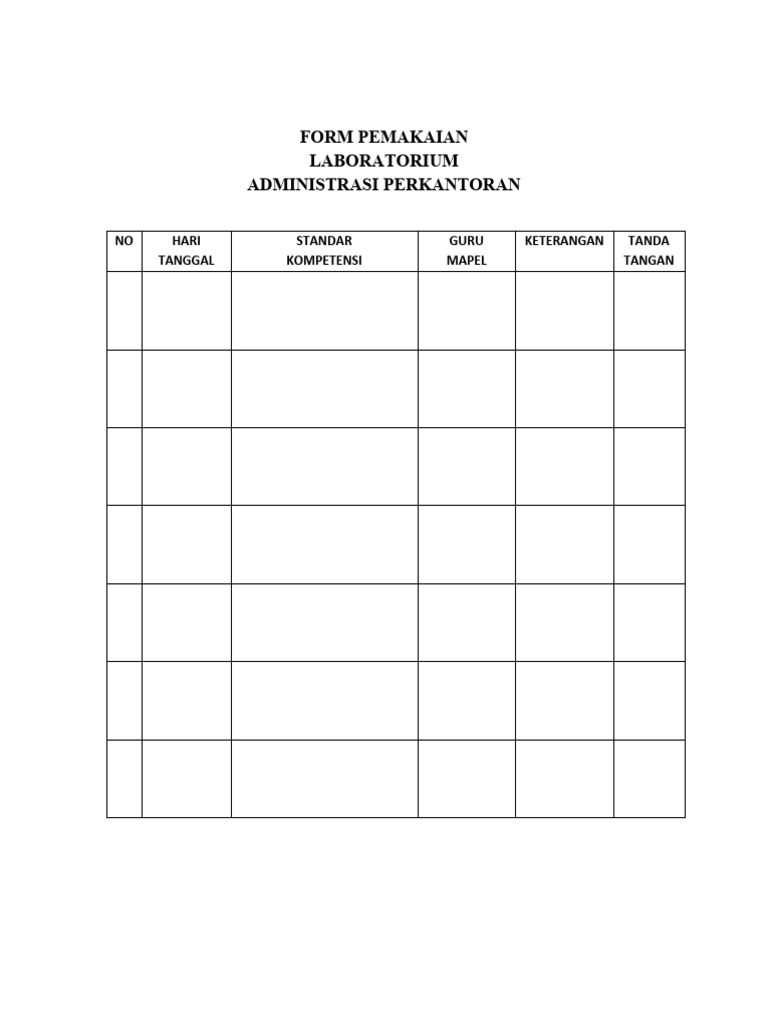 FORM PEMAKAIAN
LABORATORIUM
ADMINISTRASI PERKANTORAN

| NO | HARI TANGGAL | STANDAR KOMPETENSI | GURU MAPEL | KETERANGAN | TANDA TANGAN |
|---|---|---|---|---|---|
| | | | | | |
| | | | | | |
| | | | | | |
| | | | | | |
| | | | | | |
| | | | | | |
| | | | | | |